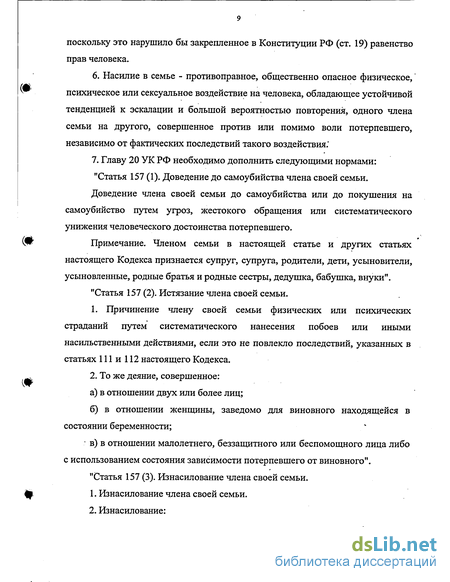 9

поскольку это нарушило бы закрепленное в Конституции РФ (ст. 19) равенство прав человека.

6. Насилие в семье - противоправное, общественно опасное физическое, психическое или сексуальное воздействие на человека, обладающее устойчивой тенденцией к эскалации и большой вероятностью повторения, одного члена семьи на другого, совершенное против или помимо воли потерпевшего, независимо от фактических последствий такого воздействия.

7. Главу 20 УК РФ необходимо дополнить следующими нормами:

"Статья 157 (1). Доведение до самоубийства члена своей семьи.

Доведение члена своей семьи до самоубийства или до покушения на самоубийство путем угроз, жестокого обращения или систематического унижения человеческого достоинства потерпевшего.

Примечание. Членом семьи в настоящей статье и других статьях настоящего Кодекса признается супруг, супруга, родители, дети, усыновители, усыновленные, родные братья и родные сестры, дедушка, бабушка, внуки".

"Статья 157 (2). Истязание члена своей семьи.

1. Причинение члену своей семьи физических или психических страданий путем систематического нанесения побоев или иными насильственными действиями, если это не повлекло последствий, указанных в статьях 111 и 112 настоящего Кодекса.

2. То же деяние, совершенное:

а) в отношении двух или более лиц;

б) в отношении женщины, заведомо для виновного находящейся в состоянии беременности;

в) в отношении малолетнего, беззащитного или беспомощного лица либо с использованием состояния зависимости потерпевшего от виновного".

"Статья 157 (3). Изнасилование члена своей семьи.

1. Изнасилование члена своей семьи.

2. Изнасилование:

dsLib.net
библиотека диссертаций